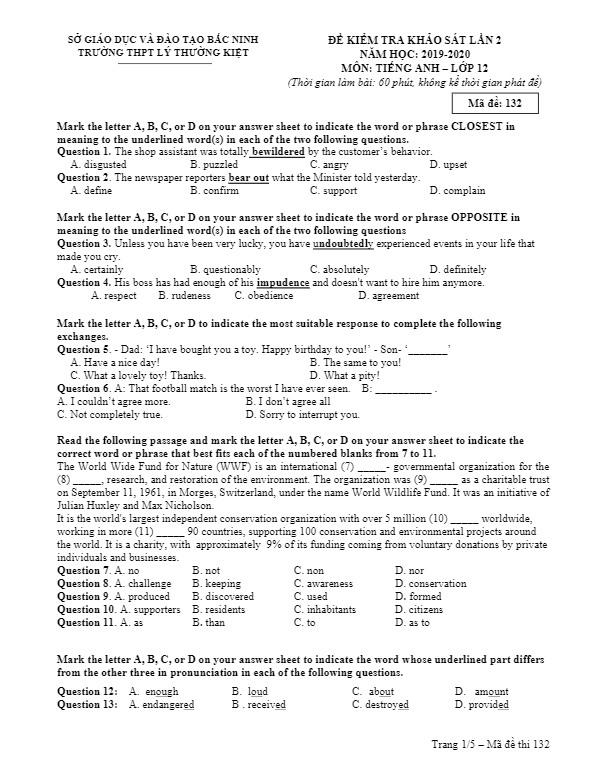 SỞ GIÁO DỤC VÀ ĐÀO TẠO BẮC NINH
TRƯỜNG THPT LÝ THƯỜNG KIỆT

ĐỀ KIỂM TRA KHẢO SÁT LẦN 2
NĂM HỌC: 2019-2020
MÔN: TIẾNG ANH – LỚP 12
(Thời gian làm bài: 60 phút, không kể thời gian phát đề)

Mã đề: 132

Mark the letter A, B, C, or D on your answer sheet to indicate the word or phrase CLOSEST in meaning to the underlined word(s) in each of the two following questions.
Question 1. The shop assistant was totally bewildered by the customer's behavior.
A. disgusted B. puzzled C. angry D. upset
Question 2. The newspaper reporters bear out what the Minister told yesterday.
A. define B. confirm C. support D. complain

Mark the letter A, B, C, or D on your answer sheet to indicate the word or phrase OPPOSITE in meaning to the underlined word(s) in each of the two following questions
Question 3. Unless you have been very lucky, you have undoubtedly experienced events in your life that made you cry.
A. certainly B. questionably C. absolutely D. definitely
Question 4. His boss has had enough of his impudence and doesn't want to hire him anymore.
A. respect B. rudeness C. obedience D. agreement

Mark the letter A, B, C, or D to indicate the most suitable response to complete the following exchanges.
Question 5. - Dad: 'I have bought you a toy. Happy birthday to you!' - Son- '_______'
A. Have a nice day! B. The same to you!
C. What a lovely toy! Thanks. D. What a pity!
Question 6. A: That football match is the worst I have ever seen. B: __________ .
A. I couldn't agree more. B. I don't agree all
C. Not completely true. D. Sorry to interrupt you.

Read the following passage and mark the letter A, B, C, or D on your answer sheet to indicate the correct word or phrase that best fits each of the numbered blanks from 7 to 11.
The World Wide Fund for Nature (WWF) is an international (7) _____- governmental organization for the (8) _____, research, and restoration of the environment. The organization was (9) _____ as a charitable trust on September 11, 1961, in Morges, Switzerland, under the name World Wildlife Fund. It was an initiative of Julian Huxley and Max Nicholson.
It is the world's largest independent conservation organization with over 5 million (10) _____ worldwide, working in more (11) _____ 90 countries, supporting 100 conservation and environmental projects around the world. It is a charity, with approximately 9% of its funding coming from voluntary donations by private individuals and businesses.
Question 7. A. no B. not C. non D. nor
Question 8. A. challenge B. keeping C. awareness D. conservation
Question 9. A. produced B. discovered C. used D. formed
Question 10. A. supporters B. residents C. inhabitants D. citizens
Question 11. A. as B. than C. to D. as to

Mark the letter A, B, C, or D on your answer sheet to indicate the word whose underlined part differs from the other three in pronunciation in each of the following questions.
Question 12: A. enough B. loud C. about D. amount
Question 13: A. endangered B . received C. destroyed D. provided

Trang 1/5 – Mã đề thi 132